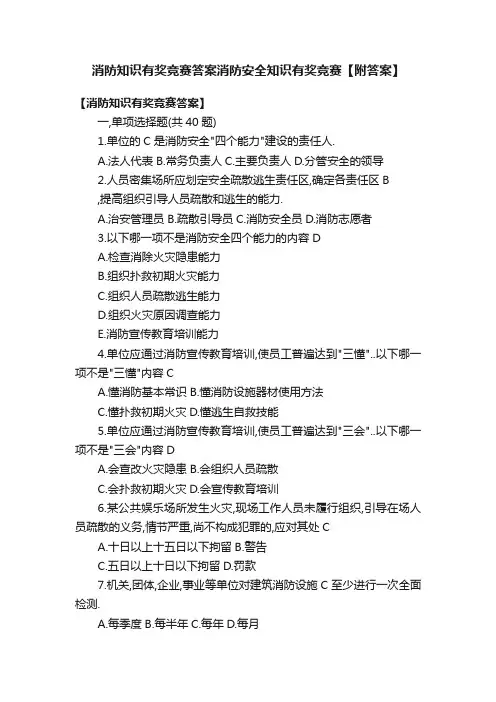 消防知识有奖竞赛答案消防安全知识有奖竞赛【附答案】

【消防知识有奖竞赛答案】

一,单项选择题(共 40 题)

1.单位的 C 是消防安全"四个能力"建设的责任人.

A.法人代表 B.常务负责人 C.主要负责人 D.分管安全的领导

2.人员密集场所应划定安全疏散逃生责任区,确定各责任区 B ,提高组织引导人员疏散和逃生的能力.

A.治安管理员 B.疏散引导员 C.消防安全员 D.消防志愿者

3.以下哪一项不是消防安全四个能力的内容 D

A.检查消除火灾隐患能力

B.组织扑救初期火灾能力

C.组织人员疏散逃生能力

D.组织火灾原因调查能力

E.消防宣传教育培训能力

4.单位应通过消防宣传教育培训,使员工普遍达到"三懂"..以下哪一项不是"三懂"内容 C

A.懂消防基本常识 B.懂消防设施器材使用方法

C.懂扑救初期火灾 D.懂逃生自救技能

5.单位应通过消防宣传教育培训,使员工普遍达到"三会"..以下哪一项不是"三会"内容 D

A.会查改火灾隐患 B.会组织人员疏散

C.会扑救初期火灾 D.会宣传教育培训

6.某公共娱乐场所发生火灾,现场工作人员未履行组织,引导在场人员疏散的义务,情节严重,尚不构成犯罪的,应对其处 C

A.十日以上十五日以下拘留 B.警告

C.五日以上十日以下拘留 D.罚款

7.机关,团体,企业,事业等单位对建筑消防设施 C 至少进行一次全面检测.

A.每季度 B.每半年 C.每年 D.每月